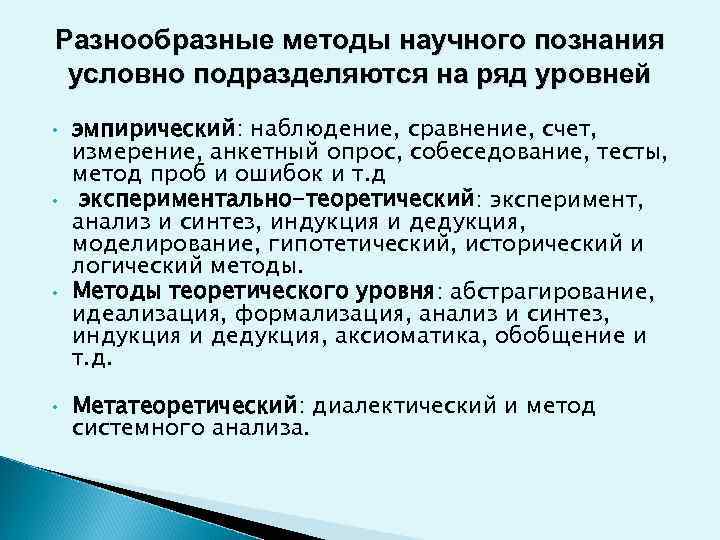 Разнообразные методы научного познания условно подразделяются на ряд уровней

• эмпирический: наблюдение, сравнение, счет, измерение, анкетный опрос, собеседование, тесты, метод проб и ошибок и т.д
• экспериментально-теоретический: эксперимент, анализ и синтез, индукция и дедукция, моделирование, гипотетический, исторический и логический методы.
• Методы теоретического уровня: абстрагирование, идеализация, формализация, анализ и синтез, индукция и дедукция, аксиоматика, обобщение и т.д.

• Метатеоретический: диалектический и метод системного анализа.